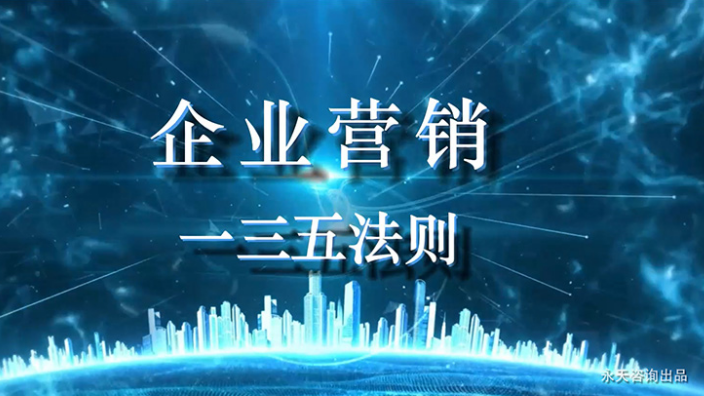 企业营销

一三五法则

永天咨询出品